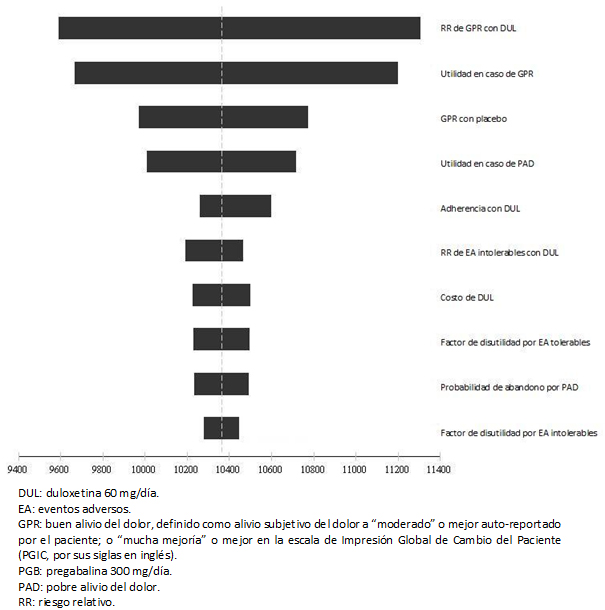 RR de GPR con DUL

Utilidad en caso de GPR

GPR con placebo

Utilidad en caso de PAD

Adherencia con DUL

RR de EA intolerables con DUL

Costo de DUL

Factor de disutilidad por EA tolerables

Probabilidad de abandono por PAD

Factor de disutilidad por EA intolerables

9400 9600 9800 10000 10200 10400 10600 10800 11000 11200 11400

DUL: duloxetina 60 mg/día.
EA: eventos adversos.
GPR: buen alivio del dolor, definido como alivio subjetivo del dolor a “moderado” o mejor auto-reportado por el paciente; o “mucha mejoría” o mejor en la escala de Impresión Global de Cambio del Paciente (PGIC, por sus siglas en inglés).
PGB: pregabalina 300 mg/día.
PAD: pobre alivio del dolor.
RR: riesgo relativo.